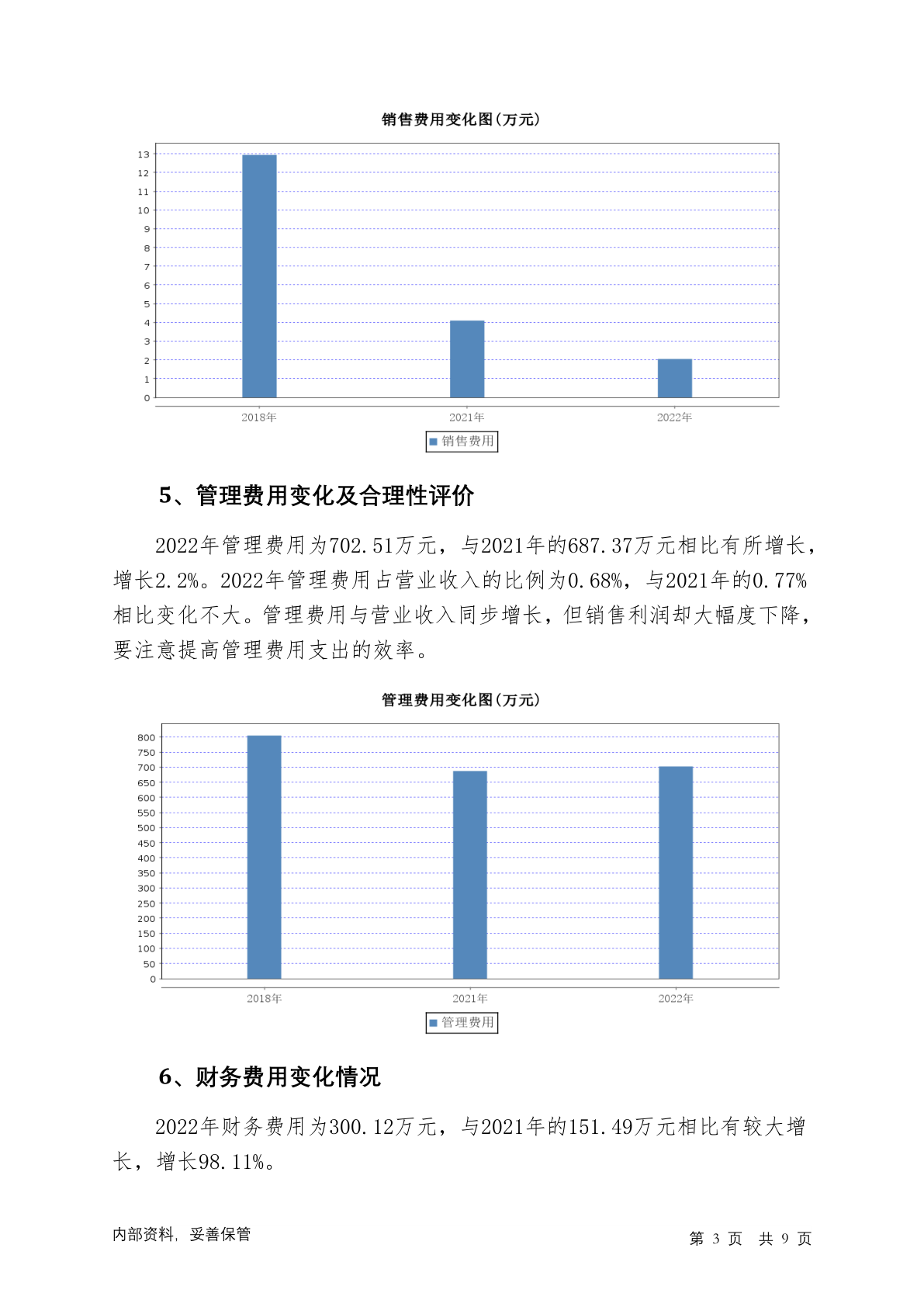 销售费用变化图(万元)

13
12
11
10
9
8
7
6
5
4
3
2
1
0

2018年 2021年 2022年

销售费用

5、管理费用变化及合理性评价

2022年管理费用为702.51万元，与2021年的687.37万元相比有所增长，增长2.2%。2022年管理费用占营业收入的比例为0.68%，与2021年的0.77%相比变化不大。管理费用与营业收入同步增长，但销售利润却大幅度下降，要注意提高管理费用支出的效率。

管理费用变化图(万元)

800
750
700
650
600
550
500
450
400
350
300
250
200
150
100
50
0

2018年 2021年 2022年

管理费用

6、财务费用变化情况

2022年财务费用为300.12万元，与2021年的151.49万元相比有较大增长，增长98.11%。

内部资料，妥善保管

第 3 页 共 9 页